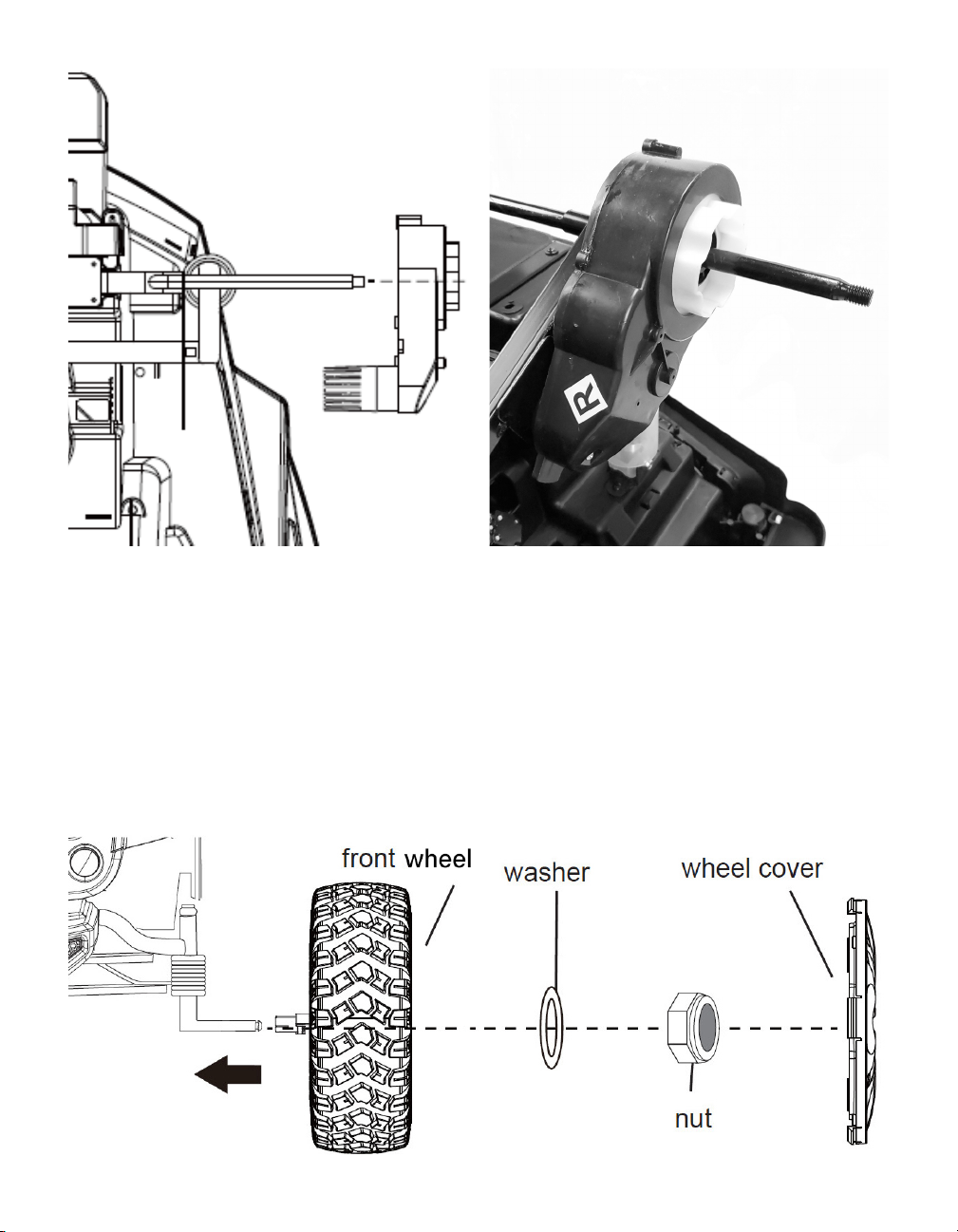 R

front wheel
washer
wheel cover
nut